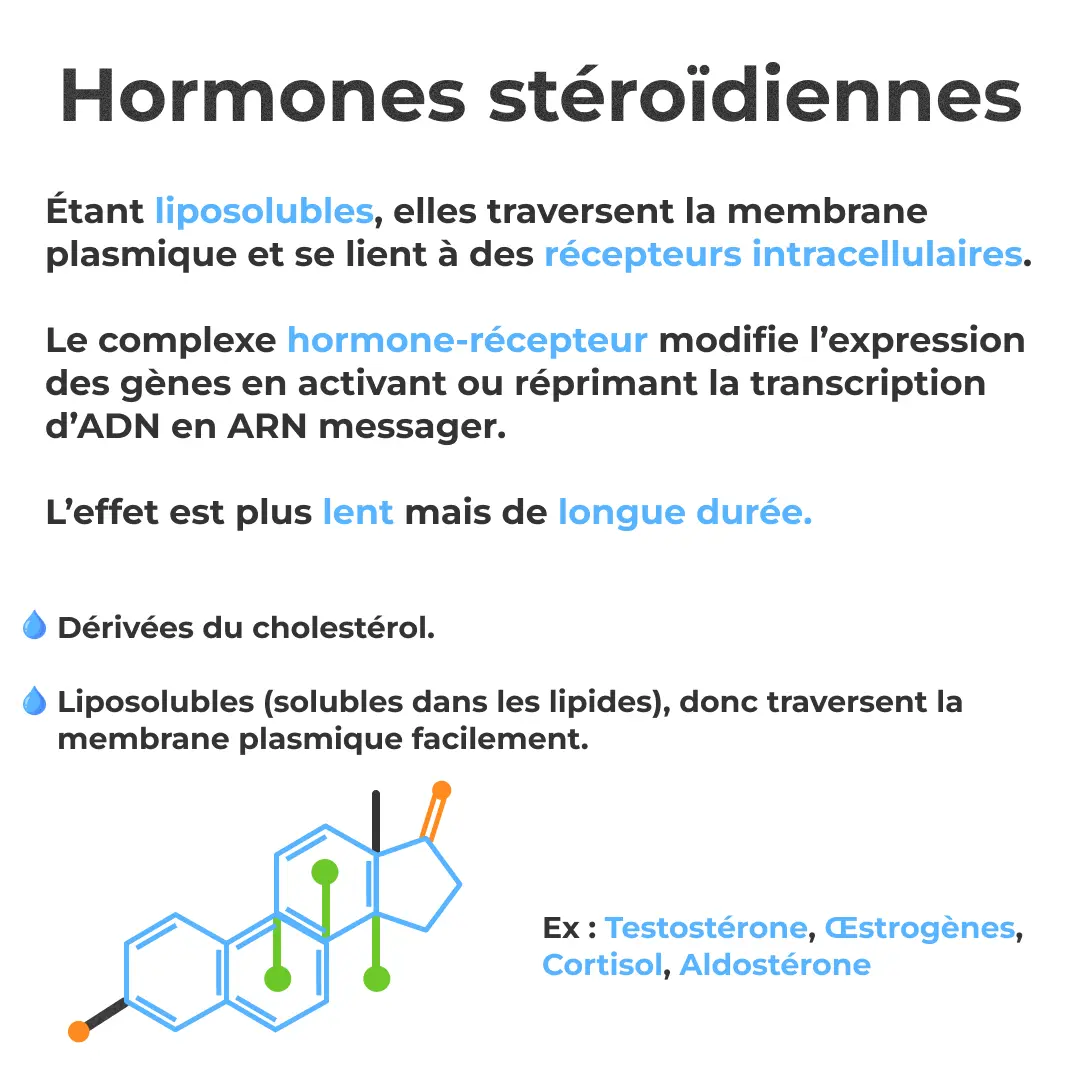 Hormones stéroïdiennes

Étant liposolubles, elles traversent la membrane plasmique et se lient à des récepteurs intracellulaires.

Le complexe hormone-récepteur modifie l'expression des gènes en activant ou réprimant la transcription d'ADN en ARN messager.

L'effet est plus lent mais de longue durée.

Dérivées du cholestérol.

Liposolubles (solubles dans les lipides), donc traversent la membrane plasmique facilement.

Ex : Testostérone, Œstrogènes, Cortisol, Aldostérone